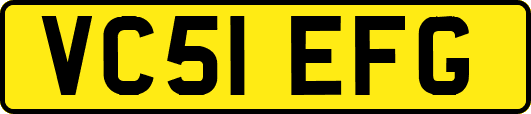 VC51 EFG